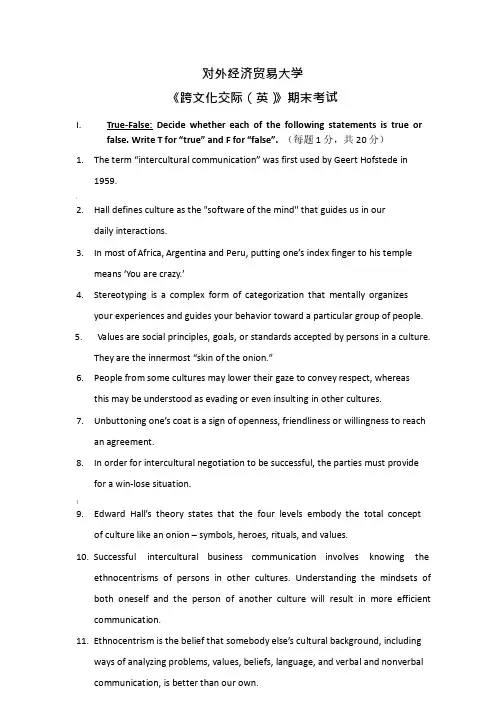 对外经济贸易大学

《跨文化交际（英）》期末考试

I. True-False: Decide whether each of the following statements is true or false. Write T for "true" and F for "false". （每题 1 分，共 20 分）

1. The term "intercultural communication" was first used by Geert Hofstede in 1959.

2. Hall defines culture as the "software of the mind" that guides us in our daily interactions.

3. In most of Africa, Argentina and Peru, putting one's index finger to his temple means 'You are crazy.'

4. Stereotyping is a complex form of categorization that mentally organizes your experiences and guides your behavior toward a particular group of people.

5. Values are social principles, goals, or standards accepted by persons in a culture. They are the innermost "skin of the onion."

6. People from some cultures may lower their gaze to convey respect, whereas this may be understood as evading or even insulting in other cultures.

7. Unbuttoning one's coat is a sign of openness, friendliness or willingness to reach an agreement.

8. In order for intercultural negotiation to be successful, the parties must provide for a win-lose situation.

9. Edward Hall's theory states that the four levels embody the total concept of culture like an onion – symbols, heroes, rituals, and values.

10. Successful intercultural business communication involves knowing the ethnocentrisms of persons in other cultures. Understanding the mindsets of both oneself and the person of another culture will result in more efficient communication.

11. Ethnocentrism is the belief that somebody else's cultural background, including ways of analyzing problems, values, beliefs, language, and verbal and nonverbal communication, is better than our own.